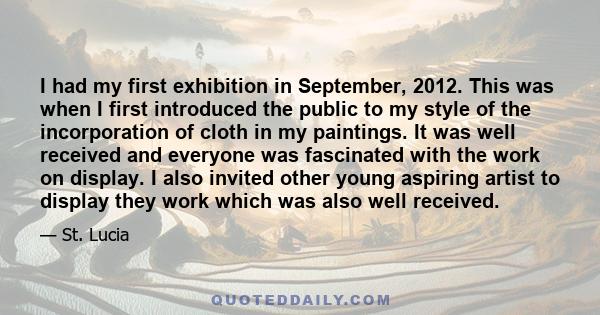 I had my first exhibition in September, 2012. This was when I first introduced the public to my style of the incorporation of cloth in my paintings. It was well received and everyone was fascinated with the work on display. I also invited other young aspiring artist to display they work which was also well received.

— St. Lucia

QUOTEDDAILY.COM